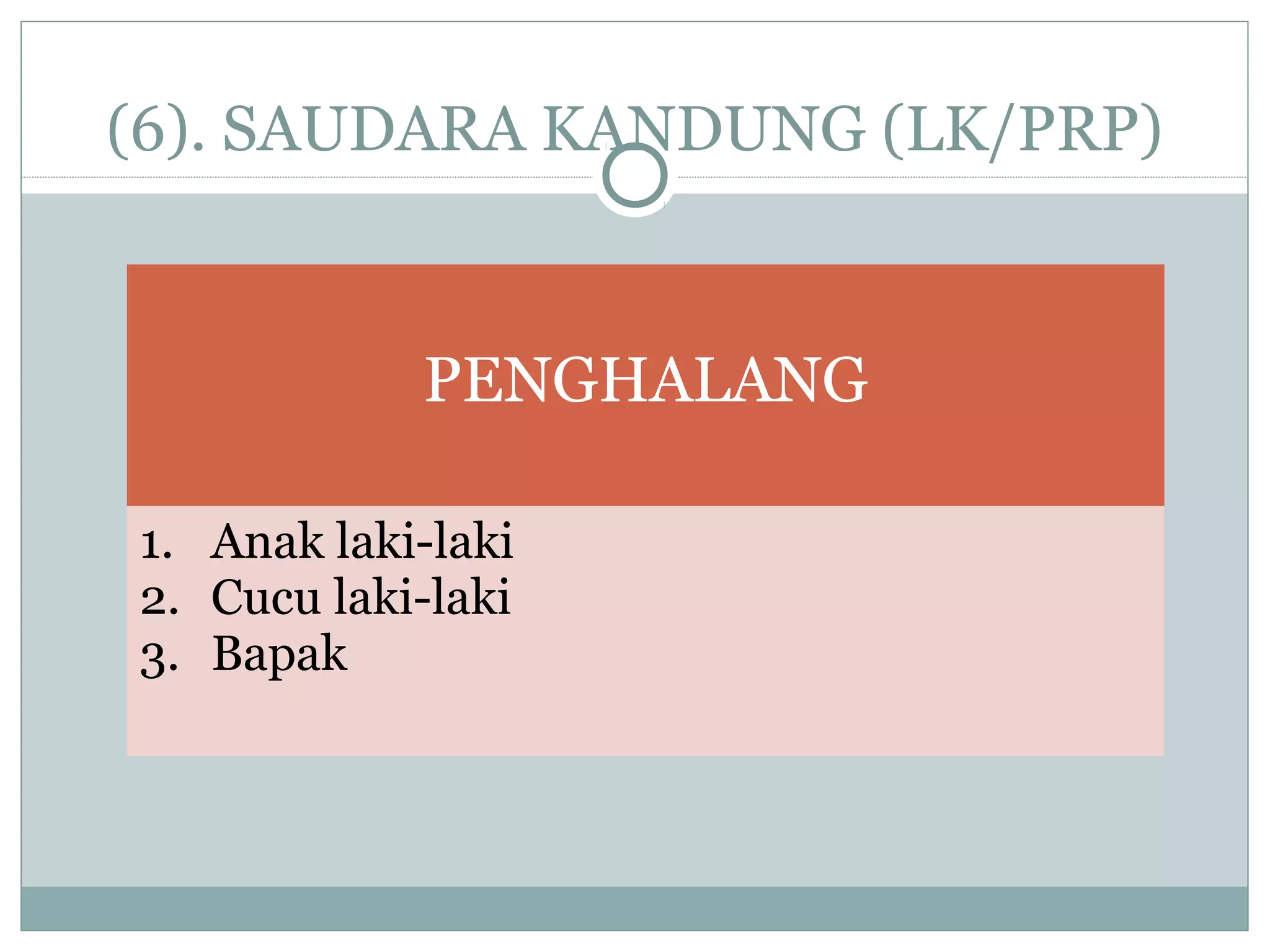 (6). SAUDARA KANDUNG (LK/PRP)

PENGHALANG

1. Anak laki-laki
2. Cucu laki-laki
3. Bapak